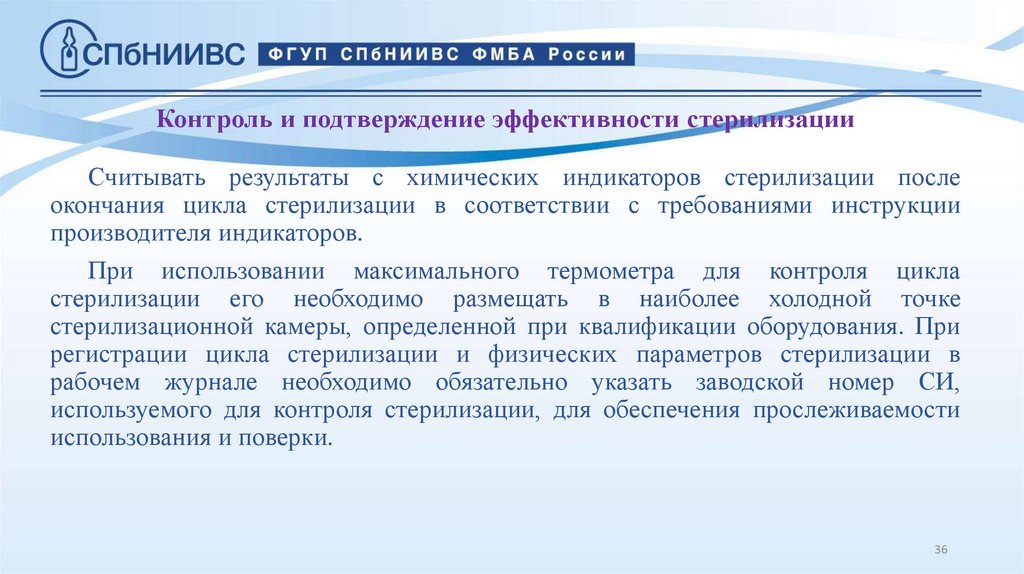 СПбНИИВС ФГУП СПбНИИВС ФМБА России

Контроль и подтверждение эффективности стерилизации

Считывать результаты с химических индикаторов стерилизации после окончания цикла стерилизации в соответствии с требованиями инструкции производителя индикаторов.

При использовании максимального термометра для контроля цикла стерилизации его необходимо размещать в наиболее холодной точке стерилизационной камеры, определенной при квалификации оборудования. При регистрации цикла стерилизации и физических параметров стерилизации в рабочем журнале необходимо обязательно указать заводской номер СИ, используемого для контроля стерилизации, для обеспечения прослеживаемости использования и поверки.

36